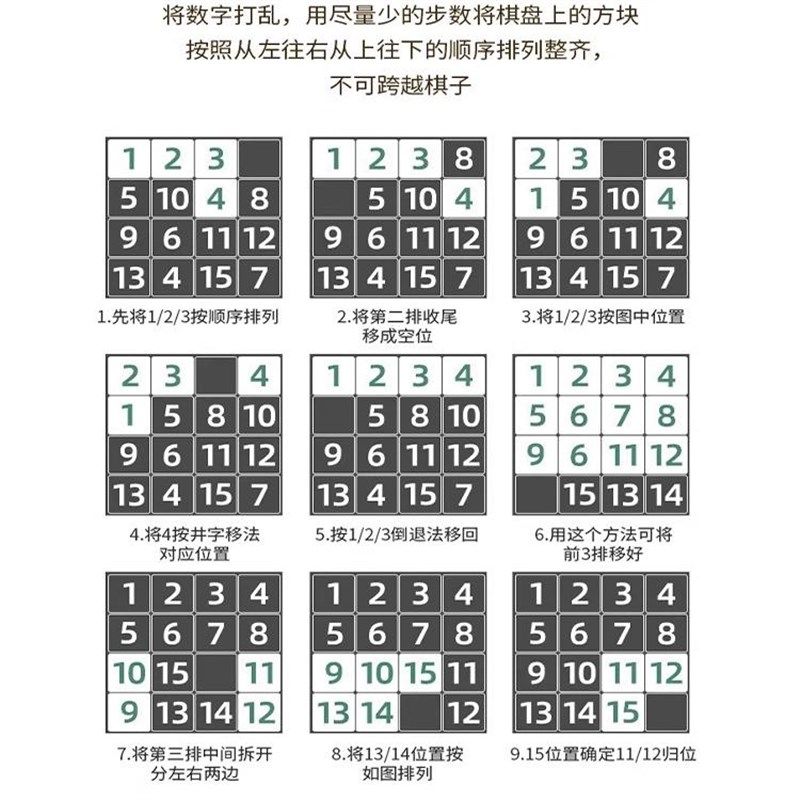 将数字打乱，用尽量少的步数将棋盘上的方块
按照从左往右从上往下的顺序排列整齐，
不可跨越棋子

| 1 | 2 | 3 | |
|---|---|---|---|
| 5 | 10 | 4 | 8 |
| 9 | 6 | 11 | 12 |
| 13 | 4 | 15 | 7 |

1.先将1/2/3按顺序排列

| 1 | 2 | 3 | 8 |
|---|---|---|---|
| | 5 | 10 | 4 |
| 9 | 6 | 11 | 12 |
| 13 | 4 | 15 | 7 |

2.将第二排收尾移成空位

| 2 | 3 | | 8 |
|---|---|---|---|
| 1 | 5 | 10 | 4 |
| 9 | 6 | 11 | 12 |
| 13 | 4 | 15 | 7 |

3.将1/2/3按图中位置

| 2 | 3 | | 4 |
|---|---|---|---|
| 1 | 5 | 8 | 10 |
| 9 | 6 | 11 | 12 |
| 13 | 4 | 15 | 7 |

4.将4按井字移法对应位置

| 1 | 2 | 3 | 4 |
|---|---|---|---|
| | 5 | 8 | 10 |
| 9 | 6 | 11 | 12 |
| 13 | 4 | 15 | 7 |

5.按1/2/3倒退法移回

| 1 | 2 | 3 | 4 |
|---|---|---|---|
| 5 | 6 | 7 | 8 |
| 9 | 6 | 11 | 12 |
| | 15 | 13 | 14 |

6.用这个方法可将前3排移好

| 1 | 2 | 3 | 4 |
|---|---|---|---|
| 5 | 6 | 7 | 8 |
| 10 | 15 | | 11 |
| 9 | 13 | 14 | 12 |

7.将第三排中间拆开分左右两边

| 1 | 2 | 3 | 4 |
|---|---|---|---|
| 5 | 6 | 7 | 8 |
| 9 | 10 | 15 | 11 |
| 13 | 14 | | 12 |

8.将13/14位置按如图排列

| 1 | 2 | 3 | 4 |
|---|---|---|---|
| 5 | 6 | 7 | 8 |
| 9 | 10 | 11 | 12 |
| 13 | 14 | 15 | |

9.15位置确定11/12归位